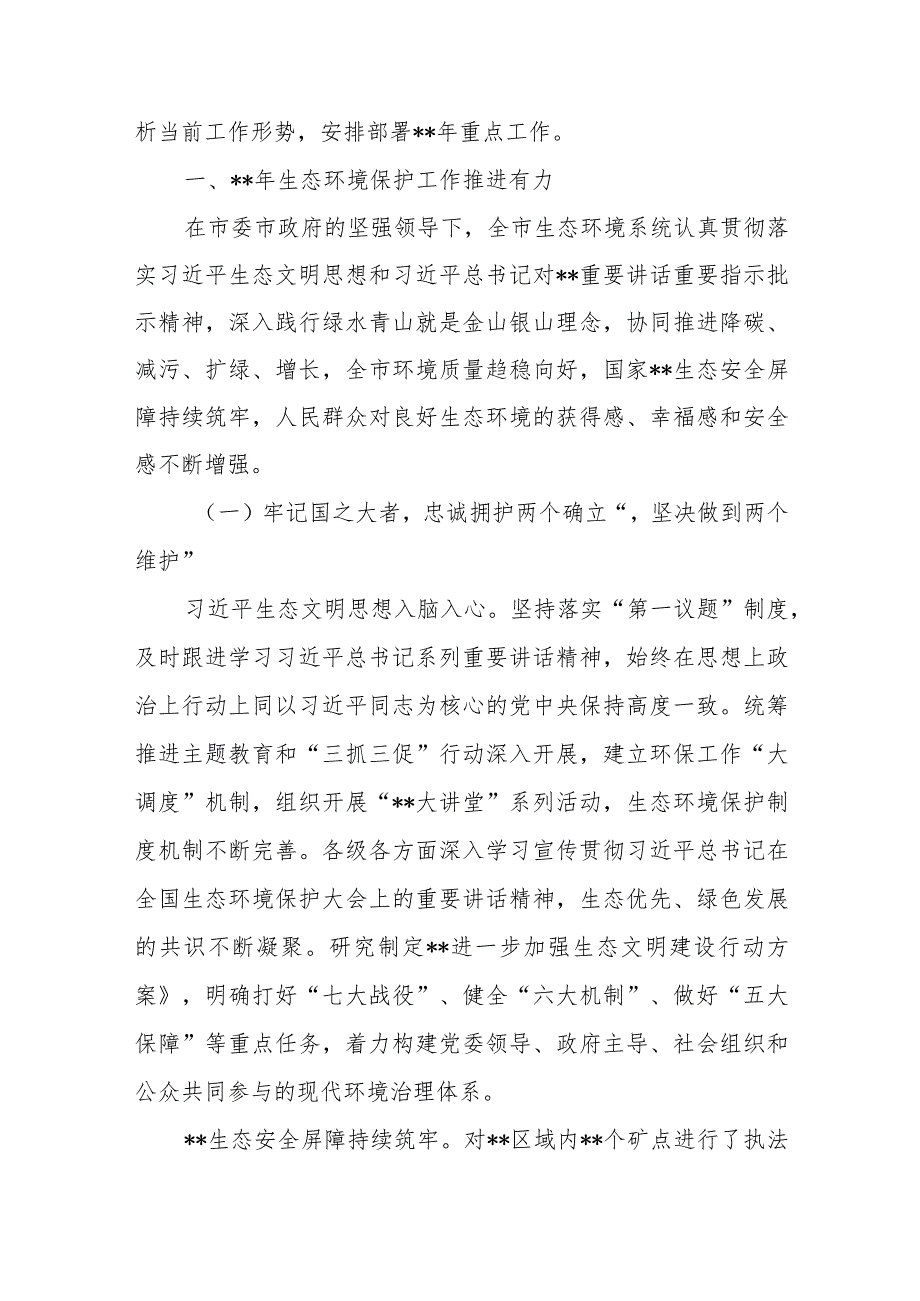 析当前工作形势，安排部署**年重点工作。

一、**年生态环境保护工作推进有力

在市委市政府的坚强领导下，全市生态环境系统认真贯彻落实习近平生态文明思想和习近平总书记对**重要讲话重要指示批示精神，深入践行绿水青山就是金山银山理念，协同推进降碳、减污、扩绿、增长，全市环境质量趋稳向好，国家**生态安全屏障持续筑牢，人民群众对良好生态环境的获得感、幸福感和安全感不断增强。

（一）牢记国之大者，忠诚拥护两个确立“，坚决做到两个维护”

习近平生态文明思想入脑入心。坚持落实“第一议题”制度，及时跟进学习习近平总书记系列重要讲话精神，始终在思想上政治上行动上同以习近平同志为核心的党中央保持高度一致。统筹推进主题教育和“三抓三促”行动深入开展，建立环保工作“大调度”机制，组织开展“**大讲堂”系列活动，生态环境保护制度机制不断完善。各级各方面深入学习宣传贯彻习近平总书记在全国生态环境保护大会上的重要讲话精神，生态优先、绿色发展的共识不断凝聚。研究制定**进一步加强生态文明建设行动方案》，明确打好“七大战役”、健全“六大机制”、做好“五大保障”等重点任务，着力构建党委领导、政府主导、社会组织和公众共同参与的现代环境治理体系。

**生态安全屏障持续筑牢。对**区域内**个矿点进行了执法